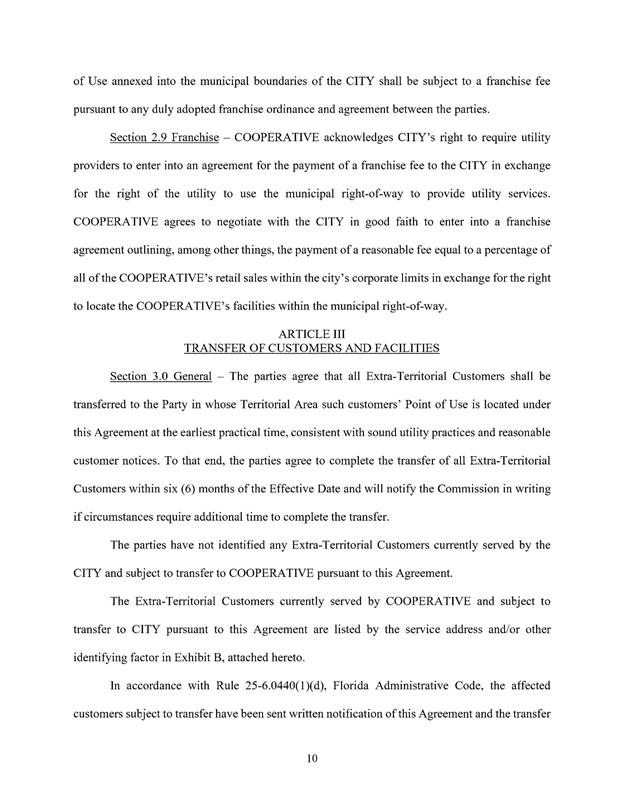 of Use annexed into the municipal boundaries of the CITY shall be subject to a franchise fee pursuant to any duly adopted franchise ordinance and agreement between the parties.

Section 2.9 Franchise – COOPERATIVE acknowledges CITY's right to require utility providers to enter into an agreement for the payment of a franchise fee to the CITY in exchange for the right of the utility to use the municipal right-of-way to provide utility services. COOPERATIVE agrees to negotiate with the CITY in good faith to enter into a franchise agreement outlining, among other things, the payment of a reasonable fee equal to a percentage of all of the COOPERATIVE's retail sales within the city's corporate limits in exchange for the right to locate the COOPERATIVE's facilities within the municipal right-of-way.

ARTICLE III
TRANSFER OF CUSTOMERS AND FACILITIES

Section 3.0 General – The parties agree that all Extra-Territorial Customers shall be transferred to the Party in whose Territorial Area such customers' Point of Use is located under this Agreement at the earliest practical time, consistent with sound utility practices and reasonable customer notices. To that end, the parties agree to complete the transfer of all Extra-Territorial Customers within six (6) months of the Effective Date and will notify the Commission in writing if circumstances require additional time to complete the transfer.

The parties have not identified any Extra-Territorial Customers currently served by the CITY and subject to transfer to COOPERATIVE pursuant to this Agreement.

The Extra-Territorial Customers currently served by COOPERATIVE and subject to transfer to CITY pursuant to this Agreement are listed by the service address and/or other identifying factor in Exhibit B, attached hereto.

In accordance with Rule 25-6.0440(1)(d), Florida Administrative Code, the affected customers subject to transfer have been sent written notification of this Agreement and the transfer

10